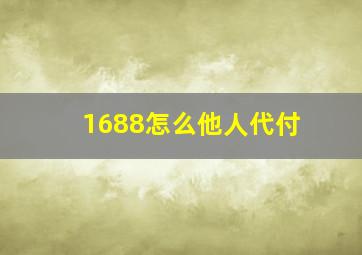 1688怎么他人代付